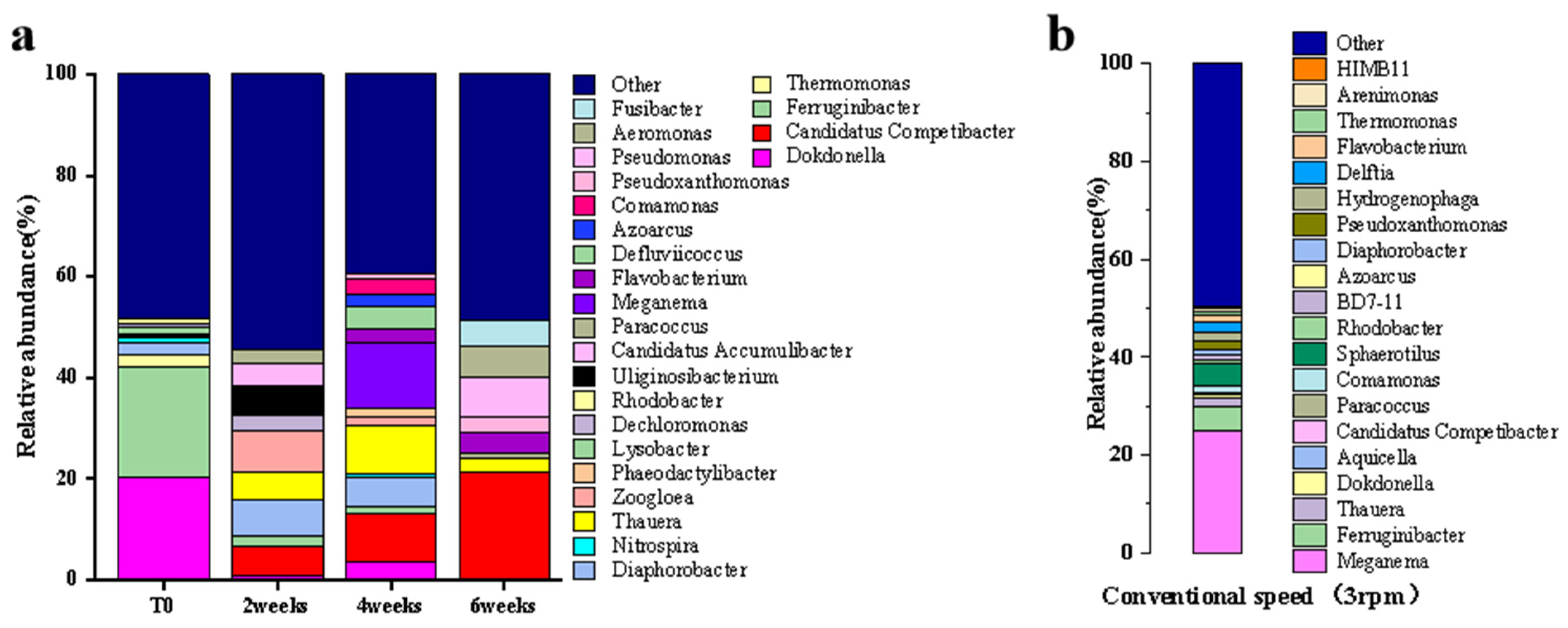 a

Relative abundance(%)

100
80
60
40
20
0

T0
2weeks
4weeks
6weeks

Other
Fusibacter
Aeromonas
Pseudomonas
Pseudoxanthomonas
Comamonas
Azoarcus
Defluviicoccus
Flavobacterium
Meganema
Paracoccus
Candidatus Accumulibacter
Uliginosibacterium
Rhodobacter
Dechloromonas
Lysobacter
Phaeodactylibacter
Zoogloea
Thauera
Nitrospira
Diaphorobacter

Thermomonas
Ferruginibacter
Candidatus Competibacter
Dokdonella

b

Relative abundance(%)

100
80
60
40
20
0

Conventional speed （3rpm）

Other
HIMB11
Arenimonas
Thermomonas
Flavobacterium
Delftia
Hydrogenophaga
Pseudoxanthomonas
Diaphorobacter
Azoarcus
BD7-11
Rhodobacter
Sphaerotilus
Comamonas
Paracoccus
Candidatus Competibacter
Aquicella
Dokdonella
Thauera
Ferruginibacter
Meganema